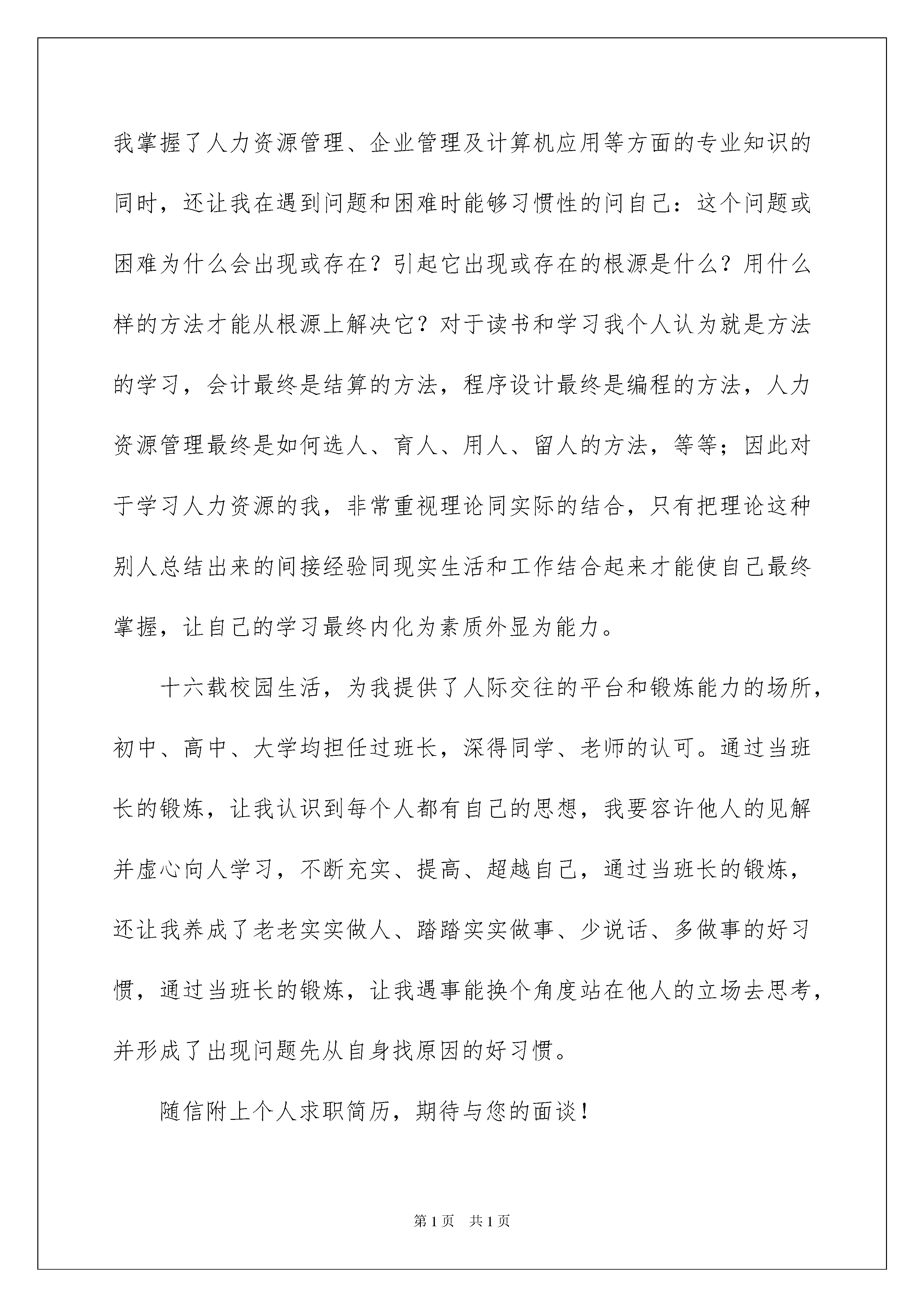 我掌握了人力资源管理、企业管理及计算机应用等方面的专业知识的同时，还让我在遇到问题和困难时能够习惯性的问自己：这个问题或困难为什么会出现或存在？引起它出现或存在的根源是什么？用什么样的方法才能从根源上解决它？对于读书和学习我个人认为就是方法的学习，会计最终是结算的方法，程序设计最终是编程的方法，人力资源管理最终是如何选人、育人、用人、留人的方法，等等；因此对于学习人力资源的我，非常重视理论同实际的结合，只有把理论这种别人总结出来的间接经验同现实生活和工作结合起来才能使自己最终掌握，让自己的学习最终内化为素质外显为能力。

十六载校园生活，为我提供了人际交往的平台和锻炼能力的场所，初中、高中、大学均担任过班长，深得同学、老师的认可。通过当班长的锻炼，让我认识到每个人都有自己的思想，我要容许他人的见解并虚心向人学习，不断充实、提高、超越自己，通过当班长的锻炼，还让我养成了老老实实做人、踏踏实实做事、少说话、多做事的好习惯，通过当班长的锻炼，让我遇事能换个角度站在他人的立场去思考，并形成了出现问题先从自身找原因的好习惯。

随信附上个人求职简历，期待与您的面谈！

第1页 共1页